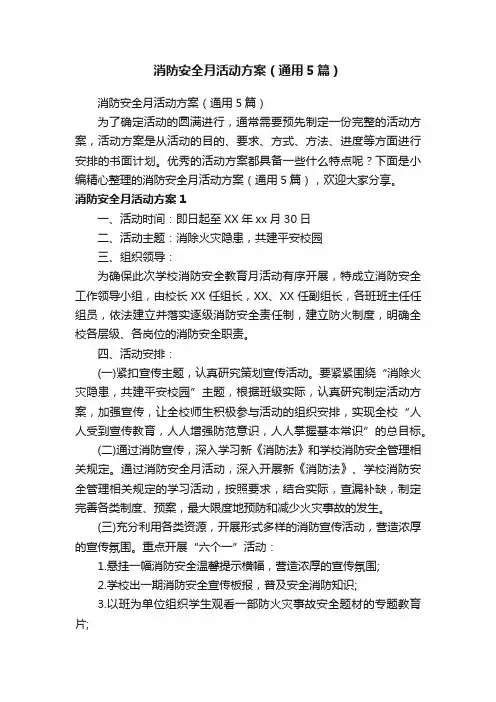 消防安全月活动方案（通用5篇）

消防安全月活动方案（通用5篇）

为了确定活动的圆满进行，通常需要预先制定一份完整的活动方案，活动方案是从活动的目的、要求、方式、方法、进度等方面进行安排的书面计划。优秀的活动方案都具备一些什么特点呢？下面是小编精心整理的消防安全月活动方案（通用5篇），欢迎大家分享。

消防安全月活动方案1

一、活动时间：即日起至XX年xx月30日

二、活动主题：消除火灾隐患，共建平安校园

三、组织领导：

为确保此次学校消防安全教育月活动有序开展，特成立消防安全工作领导小组，由校长XX任组长，XX、XX任副组长，各班班主任任组员，依法建立并落实逐级消防安全责任制，建立防火制度，明确全校各层级、各岗位的消防安全职责。

四、活动安排：

(一)紧扣宣传主题，认真研究策划宣传活动。要紧紧围绕“消除火灾隐患，共建平安校园”主题，根据班级实际，认真研究制定活动方案，加强宣传，让全校师生积极参与活动的组织安排，实现全校“人人受到宣传教育，人人增强防范意识，人人掌握基本常识”的总目标。

(二)通过消防宣传，深入学习新《消防法》和学校消防安全管理相关规定。通过消防安全月活动，深入开展新《消防法》、学校消防安全管理相关规定的学习活动，按照要求，结合实际，查漏补缺，制定完善各类制度、预案，最大限度地预防和减少火灾事故的发生。

(三)充分利用各类资源，开展形式多样的消防宣传活动，营造浓厚的宣传氛围。重点开展“六个一”活动：

1.悬挂一幅消防安全温馨提示横幅，营造浓厚的宣传氛围;

2.学校出一期消防安全宣传板报，普及安全消防知识;

3.以班为单位组织学生观看一部防火灾事故安全题材的专题教育片;